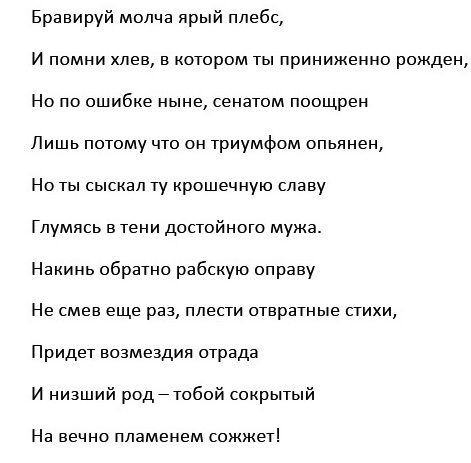 Бравируй молча ярый плебс,

И помни хлев, в котором ты приниженно рожден,

Но по ошибке ныне, сенатом поощрен

Лишь потому что он триумфом опьянен,

Но ты сыскал ту крошечную славу

Глумясь в тени достойного мужа.

Накинь обратно рабскую оправу

Не смев еще раз, плести отвратные стихи,

Придет возмездия отрада

И низший род – тобой сокрытый

На вечно пламенем сожжет!